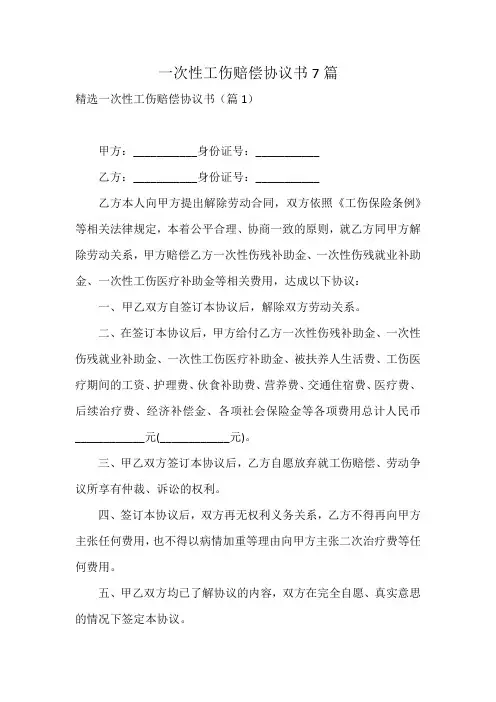 一次性工伤赔偿协议书7篇

精选一次性工伤赔偿协议书（篇1）

甲方：__________身份证号：__________

乙方：__________身份证号：__________

乙方本人向甲方提出解除劳动合同，双方依照《工伤保险条例》等相关法律规定，本着公平合理、协商一致的原则，就乙方同甲方解除劳动关系，甲方赔偿乙方一次性伤残补助金、一次性伤残就业补助金、一次性工伤医疗补助金等相关费用，达成以下协议：

一、甲乙双方自签订本协议后，解除双方劳动关系。

二、在签订本协议后，甲方给付乙方一次性伤残补助金、一次性伤残就业补助金、一次性工伤医疗补助金、被扶养人生活费、工伤医疗期间的工资、护理费、伙食补助费、营养费、交通住宿费、医疗费、后续治疗费、经济补偿金、各项社会保险金等各项费用总计人民币__________元(__________元)。

三、甲乙双方签订本协议后，乙方自愿放弃就工伤赔偿、劳动争议所享有仲裁、诉讼的权利。

四、签订本协议后，双方再无权利义务关系，乙方不得再向甲方主张任何费用，也不得以病情加重等理由向甲方主张二次治疗费等任何费用。

五、甲乙双方均已了解协议的内容，双方在完全自愿、真实意思的情况下签定本协议。